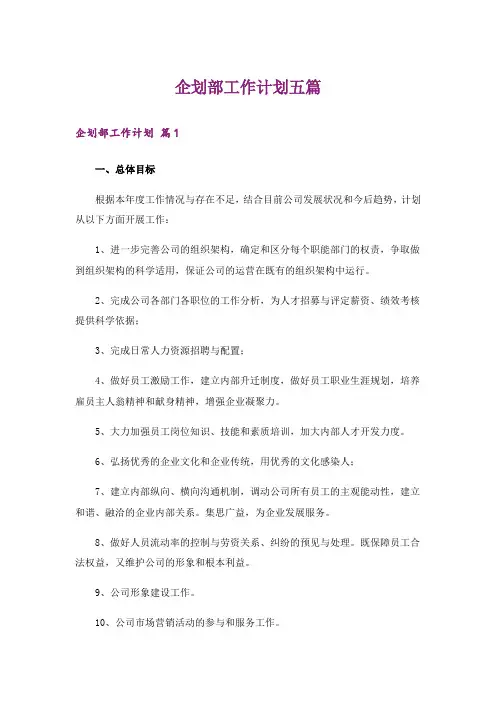 企划部工作计划五篇

企划部工作计划 篇1

一、总体目标

根据本年度工作情况与存在不足，结合目前公司发展状况和今后趋势，计划从以下方面开展工作：

1、进一步完善公司的组织架构，确定和区分每个职能部门的权责，争取做到组织架构的科学适用，保证公司的运营在既有的组织架构中运行。

2、完成公司各部门各职位的工作分析，为人才招募与评定薪资、绩效考核提供科学依据；

3、完成日常人力资源招聘与配置；

4、做好员工激励工作，建立内部升迁制度，做好员工职业生涯规划，培养雇员主人翁精神和献身精神，增强企业凝聚力。

5、大力加强员工岗位知识、技能和素质培训，加大内部人才开发力度。

6、弘扬优秀的企业文化和企业传统，用优秀的文化感染人；

7、建立内部纵向、横向沟通机制，调动公司所有员工的主观能动性，建立和谐、融洽的企业内部关系。集思广益，为企业发展服务。

8、做好人员流动率的控制与劳资关系、纠纷的预见与处理。既保障员工合法权益，又维护公司的形象和根本利益。

9、公司形象建设工作。

10、公司市场营销活动的参与和服务工作。